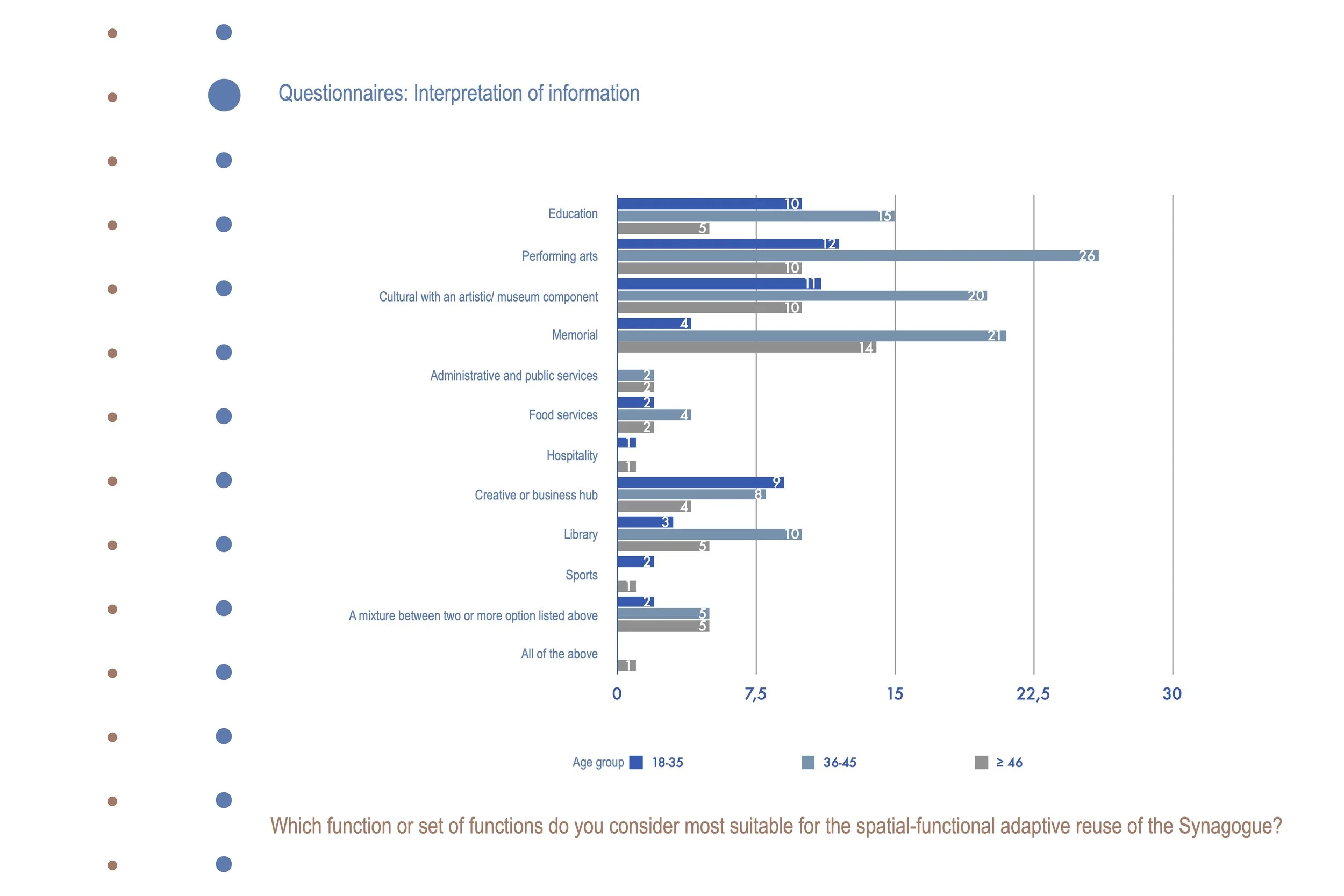 Questionnaires: Interpretation of information

Education 10 15 5
Performing arts 12 26 10
Cultural with an artistic/ museum component 11 20 10
Memorial 4 21 14
Administrative and public services 2 2
Food services 2 4 2
Hospitality 1 1
Creative or business hub 9 8 4
Library 3 10 5
Sports 2 1
A mixture between two or more option listed above 2 5 5
All of the above 1

0 7,5 15 22,5 30

Age group 18-35 36-45 ≥ 46

Which function or set of functions do you consider most suitable for the spatial-functional adaptive reuse of the Synagogue?